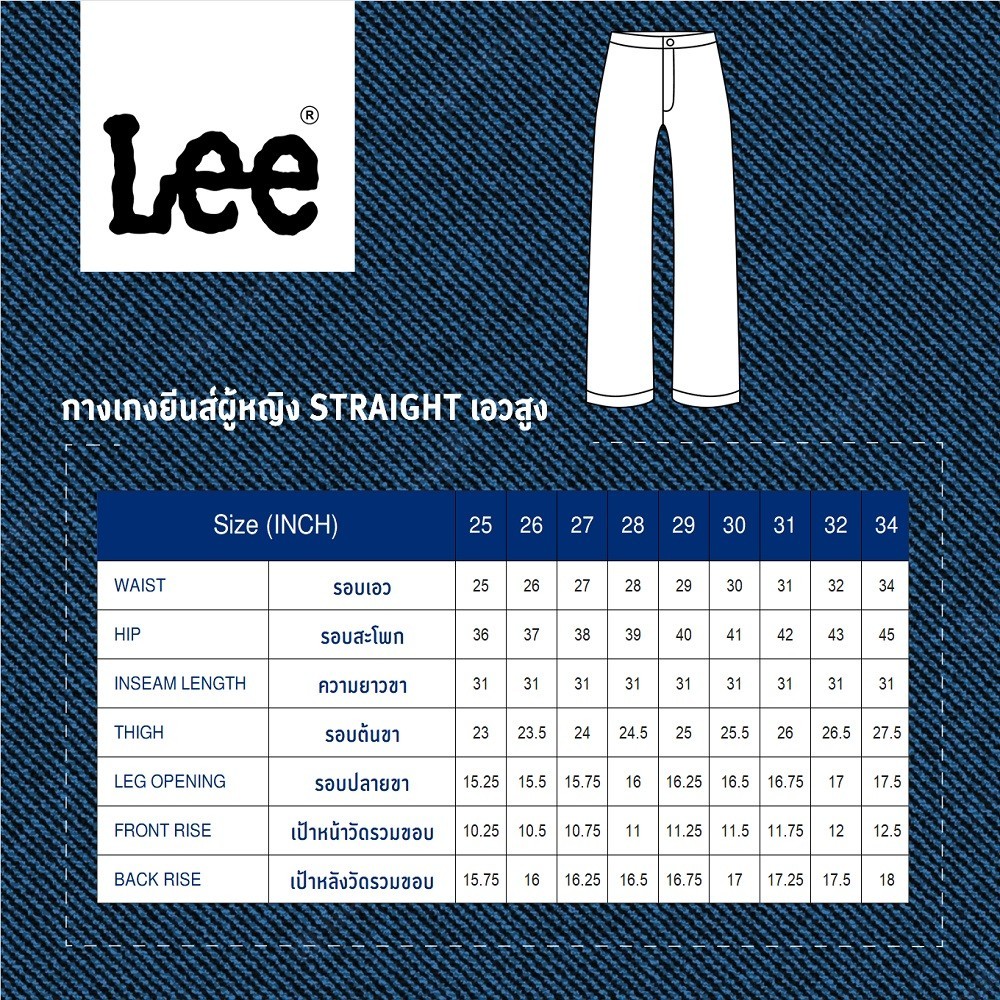 Lee®

กางเกงยีนส์ผู้หญิง STRAIGHT เอวสูง

| Size (INCH) | | 25 | 26 | 27 | 28 | 29 | 30 | 31 | 32 | 34 |
|---|---|---|---|---|---|---|---|---|---|---|
| WAIST | รอบเอว | 25 | 26 | 27 | 28 | 29 | 30 | 31 | 32 | 34 |
| HIP | รอบสะโพก | 36 | 37 | 38 | 39 | 40 | 41 | 42 | 43 | 45 |
| INSEAM LENGTH | ความยาวขา | 31 | 31 | 31 | 31 | 31 | 31 | 31 | 31 | 31 |
| THIGH | รอบต้นขา | 23 | 23.5 | 24 | 24.5 | 25 | 25.5 | 26 | 26.5 | 27.5 |
| LEG OPENING | รอบปลายขา | 15.25 | 15.5 | 15.75 | 16 | 16.25 | 16.5 | 16.75 | 17 | 17.5 |
| FRONT RISE | เป้าหน้าวัดรวมขอบ | 10.25 | 10.5 | 10.75 | 11 | 11.25 | 11.5 | 11.75 | 12 | 12.5 |
| BACK RISE | เป้าหลังวัดรวมขอบ | 15.75 | 16 | 16.25 | 16.5 | 16.75 | 17 | 17.25 | 17.5 | 18 |